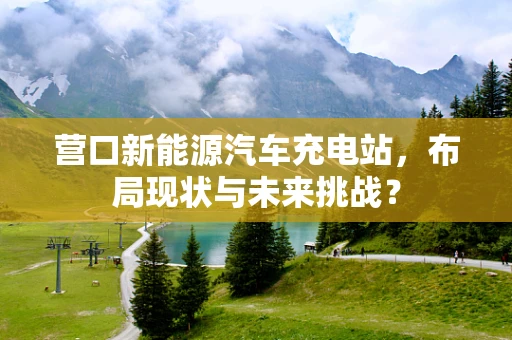 营口新能源汽车充电站，布局现状与未来挑战？